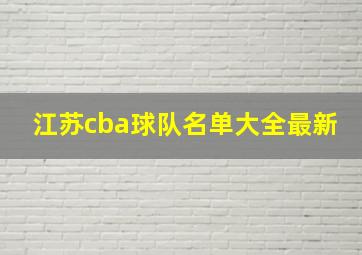 江苏cba球队名单大全最新